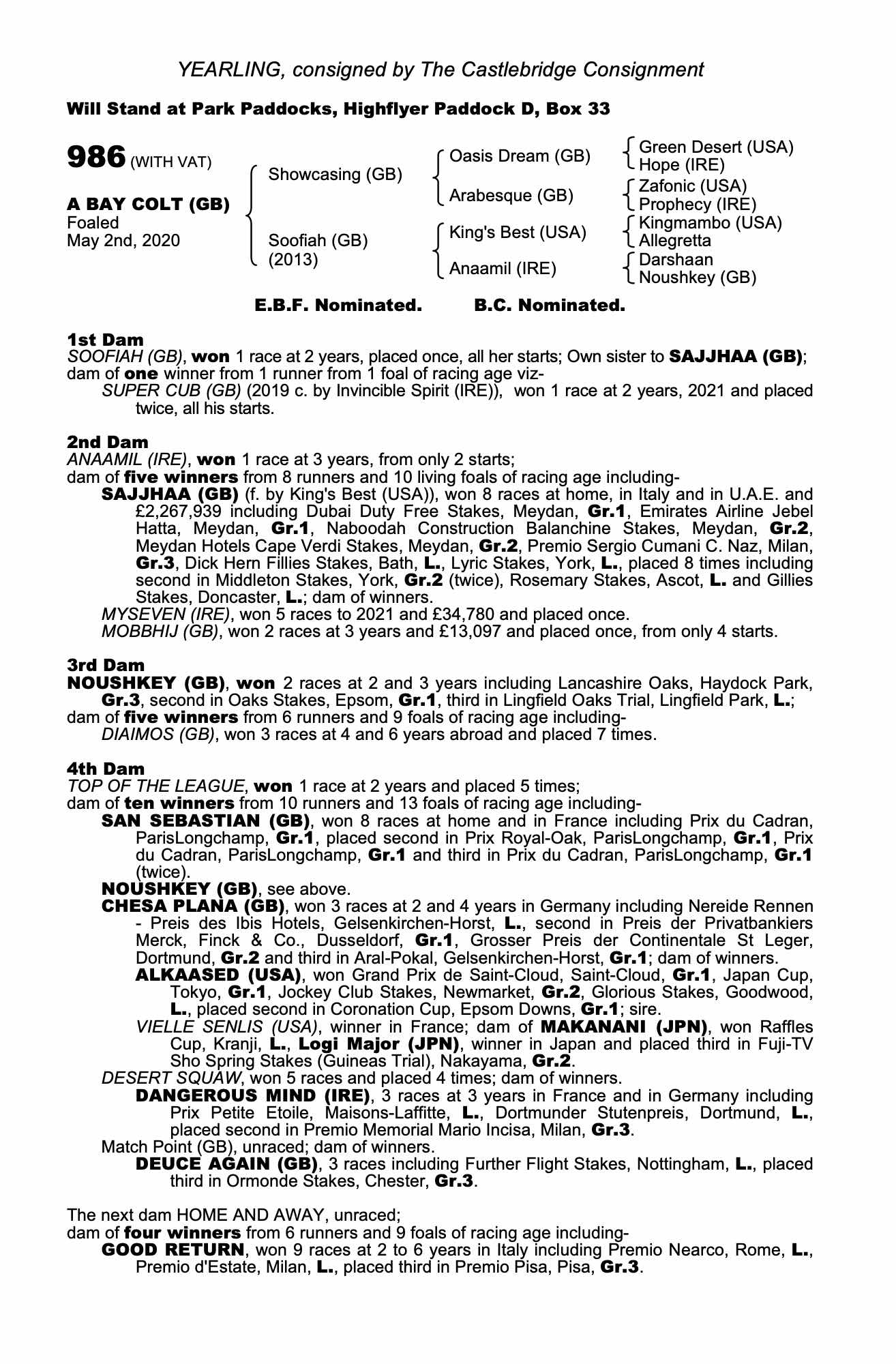 YEARLING, consigned by The Castlebridge Consignment

Will Stand at Park Paddocks, Highflyer Paddock D, Box 33

986 (WITH VAT)

A BAY COLT (GB)
Foaled
May 2nd, 2020

Showcasing (GB)
Soofiah (GB)
(2013)

Oasis Dream (GB)
Arabesque (GB)
King's Best (USA)
Anaamil (IRE)

Green Desert (USA)
Hope (IRE)
Zafonic (USA)
Prophecy (IRE)
Kingmambo (USA)
Allegretta
Darshaan
Noushkey (GB)

E.B.F. Nominated. B.C. Nominated.

1st Dam
SOOFIAH (GB), won 1 race at 2 years, placed once, all her starts; Own sister to SAJJHAA (GB); dam of one winner from 1 runner from 1 foal of racing age viz-
SUPER CUB (GB) (2019 c. by Invincible Spirit (IRE)), won 1 race at 2 years, 2021 and placed twice, all his starts.

2nd Dam
ANAAMIL (IRE), won 1 race at 3 years, from only 2 starts;
dam of five winners from 8 runners and 10 living foals of racing age including-
SAJJHAA (GB) (f. by King's Best (USA)), won 8 races at home, in Italy and in U.A.E. and £2,267,939 including Dubai Duty Free Stakes, Meydan, Gr.1, Emirates Airline Jebel Hatta, Meydan, Gr.1, Naboodah Construction Balanchine Stakes, Meydan, Gr.2, Meydan Hotels Cape Verdi Stakes, Meydan, Gr.2, Premio Sergio Cumani C. Naz, Milan, Gr.3, Dick Hern Fillies Stakes, Bath, L., Lyric Stakes, York, L., placed 8 times including second in Middleton Stakes, York, Gr.2 (twice), Rosemary Stakes, Ascot, L. and Gillies Stakes, Doncaster, L.; dam of winners.
MYSEVEN (IRE), won 5 races to 2021 and £34,780 and placed once.
MOBBHIJ (GB), won 2 races at 3 years and £13,097 and placed once, from only 4 starts.

3rd Dam
NOUSHKEY (GB), won 2 races at 2 and 3 years including Lancashire Oaks, Haydock Park, Gr.3, second in Oaks Stakes, Epsom, Gr.1, third in Lingfield Oaks Trial, Lingfield Park, L.;
dam of five winners from 6 runners and 9 foals of racing age including-
DIAIMOS (GB), won 3 races at 4 and 6 years abroad and placed 7 times.

4th Dam
TOP OF THE LEAGUE, won 1 race at 2 years and placed 5 times;
dam of ten winners from 10 runners and 13 foals of racing age including-
SAN SEBASTIAN (GB), won 8 races at home and in France including Prix du Cadran, ParisLongchamp, Gr.1, placed second in Prix Royal-Oak, ParisLongchamp, Gr.1, Prix du Cadran, ParisLongchamp, Gr.1 and third in Prix du Cadran, ParisLongchamp, Gr.1 (twice).
NOUSHKEY (GB), see above.
CHESA PLANA (GB), won 3 races at 2 and 4 years in Germany including Nereide Rennen - Preis des Ibis Hotels, Gelsenkirchen-Horst, L., second in Preis der Privatbankiers Merck, Finck & Co., Dusseldorf, Gr.1, Grosser Preis der Continentale St Leger, Dortmund, Gr.2 and third in Aral-Pokal, Gelsenkirchen-Horst, Gr.1; dam of winners.
ALKAASED (USA), won Grand Prix de Saint-Cloud, Saint-Cloud, Gr.1, Japan Cup, Tokyo, Gr.1, Jockey Club Stakes, Newmarket, Gr.2, Glorious Stakes, Goodwood, L., placed second in Coronation Cup, Epsom Downs, Gr.1; sire.
VIELLE SENLIS (USA), winner in France; dam of MAKANANI (JPN), won Raffles Cup, Kranji, L., Logi Major (JPN), winner in Japan and placed third in Fuji-TV Sho Spring Stakes (Guineas Trial), Nakayama, Gr.2.
DESERT SQUAW, won 5 races and placed 4 times; dam of winners.
DANGEROUS MIND (IRE), 3 races at 3 years in France and in Germany including Prix Petite Etoile, Maisons-Laffitte, L., Dortmunder Stutenpreis, Dortmund, L., placed second in Premio Memorial Mario Incisa, Milan, Gr.3.
Match Point (GB), unraced; dam of winners.
DEUCE AGAIN (GB), 3 races including Further Flight Stakes, Nottingham, L., placed third in Ormonde Stakes, Chester, Gr.3.

The next dam HOME AND AWAY, unraced;
dam of four winners from 6 runners and 9 foals of racing age including-
GOOD RETURN, won 9 races at 2 to 6 years in Italy including Premio Nearco, Rome, L., Premio d'Estate, Milan, L., placed third in Premio Pisa, Pisa, Gr.3.